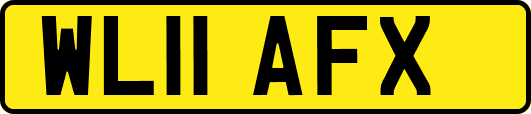 WL11 AFX